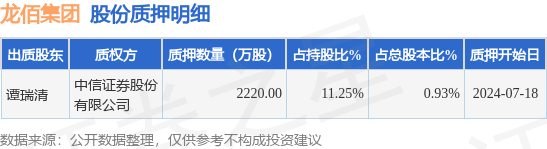 龙佰集团 股份质押明细

| 出质股东 | 质权方 | 质押数量（万股） | 占持股比% | 占总股本比% | 质押开始日 |
|---|---|---|---|---|---|
| 谭瑞清 | 中信证券股份有限公司 | 2220.00 | 11.25% | 0.93% | 2024-07-18 |

数据来源：公开数据整理，仅供参考不构成投资建议